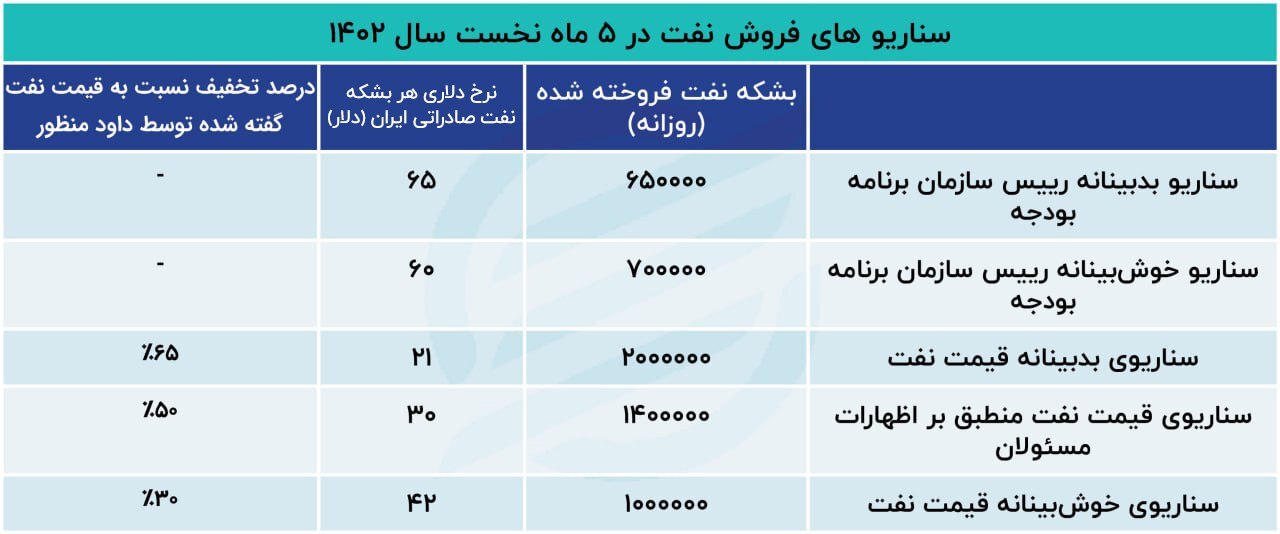 سناریو های فروش نفت در ۵ ماه نخست سال ۱۴۰۲

| | بشکه نفت فروخته شده (روزانه) | نرخ دلاری هر بشکه نفت صادراتی ایران (دلار) | درصد تخفیف نسبت به قیمت نفت گفته شده توسط داود منظور |
|---|---|---|---|
| سناریو بدبینانه رییس سازمان برنامه بودجه | ۶۵۰۰۰۰ | ۶۵ | - |
| سناریو خوش‌بینانه رییس سازمان برنامه بودجه | ۷۰۰۰۰۰ | ۶۰ | - |
| سناریوی بدبینانه قیمت نفت | ۲۰۰۰۰۰۰ | ۲۱ | ٪۶۵ |
| سناریوی قیمت نفت منطبق بر اظهارات مسئولان | ۱۴۰۰۰۰۰ | ۳۰ | ٪۵۰ |
| سناریوی خوش‌بینانه قیمت نفت | ۱۰۰۰۰۰۰ | ۴۲ | ٪۳۰ |